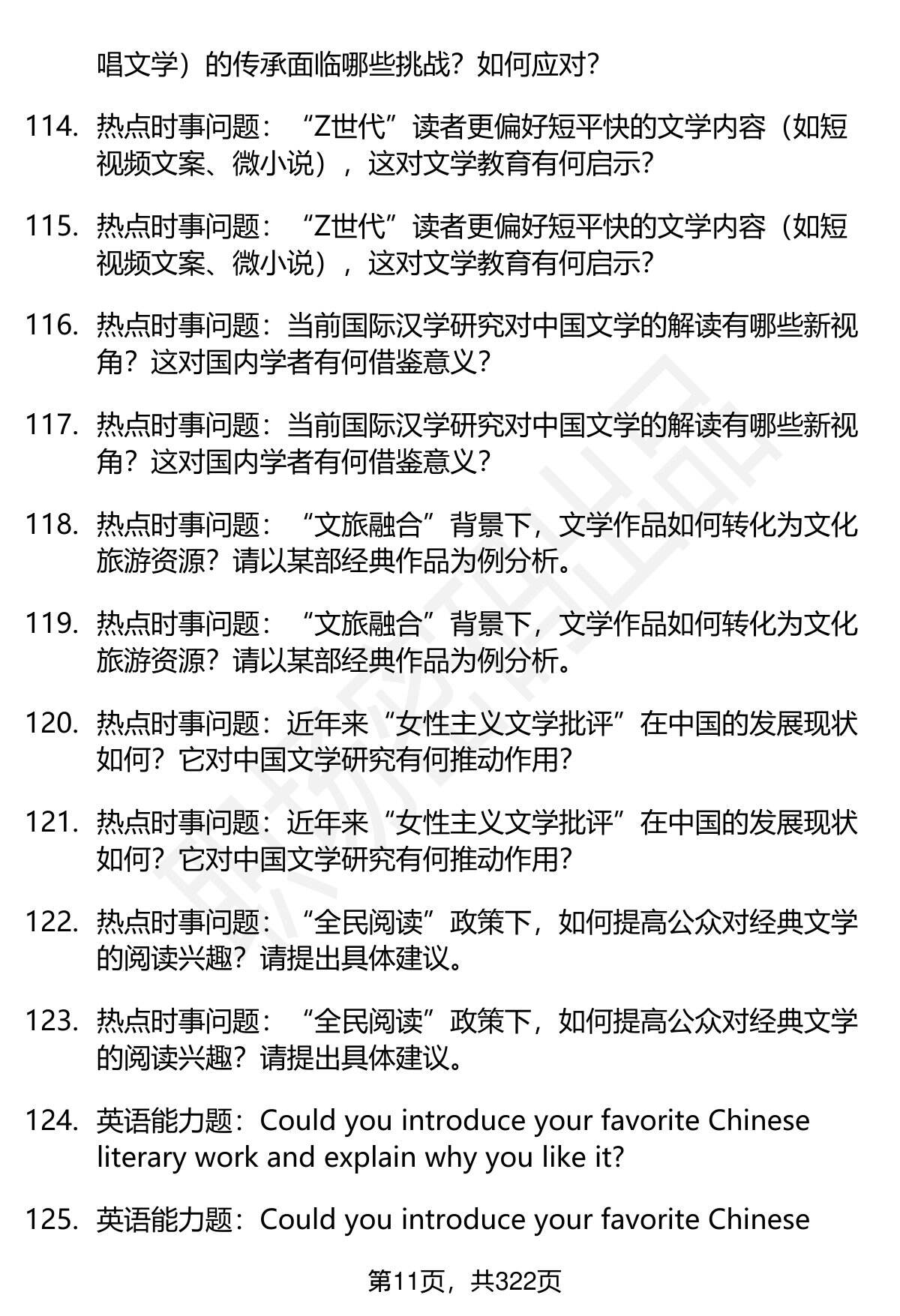 唱文学）的传承面临哪些挑战？如何应对？

114. 热点时事问题：“Z世代”读者更偏好短平快的文学内容（如短视频文案、微小说），这对文学教育有何启示？

115. 热点时事问题：“Z世代”读者更偏好短平快的文学内容（如短视频文案、微小说），这对文学教育有何启示？

116. 热点时事问题：当前国际汉学研究对中国文学的解读有哪些新视角？这对国内学者有何借鉴意义？

117. 热点时事问题：当前国际汉学研究对中国文学的解读有哪些新视角？这对国内学者有何借鉴意义？

118. 热点时事问题：“文旅融合”背景下，文学作品如何转化为文化旅游资源？请以某部经典作品为例分析。

119. 热点时事问题：“文旅融合”背景下，文学作品如何转化为文化旅游资源？请以某部经典作品为例分析。

120. 热点时事问题：近年来“女性主义文学批评”在中国的发展现状如何？它对中国文学研究有何推动作用？

121. 热点时事问题：近年来“女性主义文学批评”在中国的发展现状如何？它对中国文学研究有何推动作用？

122. 热点时事问题：“全民阅读”政策下，如何提高公众对经典文学的阅读兴趣？请提出具体建议。

123. 热点时事问题：“全民阅读”政策下，如何提高公众对经典文学的阅读兴趣？请提出具体建议。

124. 英语能力题：Could you introduce your favorite Chinese literary work and explain why you like it?

125. 英语能力题：Could you introduce your favorite Chinese

第11页，共322页